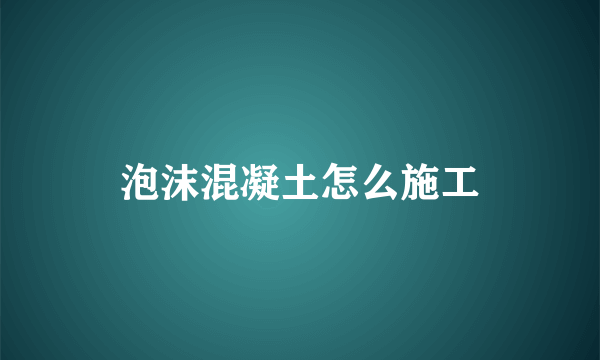 泡沫混凝土怎么施工